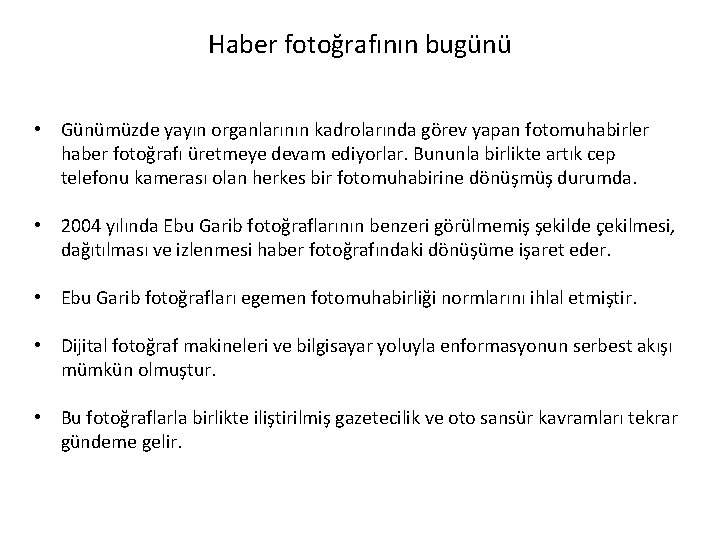 Haber fotoğrafının bugünü

• Günümüzde yayın organlarının kadrolarında görev yapan fotomuhabirler haber fotoğrafı üretmeye devam ediyorlar. Bununla birlikte artık cep telefonu kamerası olan herkes bir fotomuhabirine dönüşmüş durumda.

• 2004 yılında Ebu Garib fotoğraflarının benzeri görülmemiş şekilde çekilmesi, dağıtılması ve izlenmesi haber fotoğrafındaki dönüşüme işaret eder.

• Ebu Garib fotoğrafları egemen fotomuhabirliği normlarını ihlal etmiştir.

• Dijital fotoğraf makineleri ve bilgisayar yoluyla enformasyonun serbest akışı mümkün olmuştur.

• Bu fotoğraflarla birlikte iliştirilmiş gazetecilik ve oto sansür kavramları tekrar gündeme gelir.